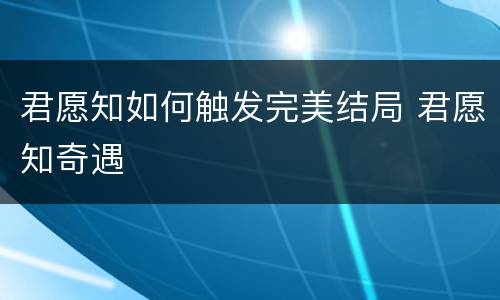 君愿知如何触发完美结局 君愿知奇遇